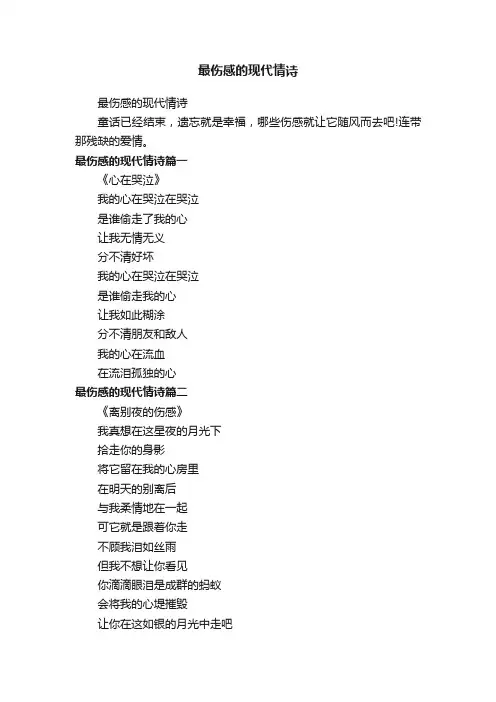 最伤感的现代情诗

最伤感的现代情诗

童话已经结束，遗忘就是幸福，哪些伤感就让它随风而去吧!连带那残缺的爱情。

最伤感的现代情诗篇一

《心在哭泣》

我的心在哭泣在哭泣

是谁偷走了我的心

让我无情无义

分不清好坏

我的心在哭泣在哭泣

是谁偷走我的心

让我如此糊涂

分不清朋友和敌人

我的心在流血

在流泪孤独的心

最伤感的现代情诗篇二

《离别夜的伤感》

我真想在这星夜的月光下

拾走你的身影

将它留在我的心房里

在明天的别离后

与我柔情地在一起

可它就是跟着你走

不顾我泪如丝雨

但我不想让你看见

你滴滴眼泪是成群的蚂蚁

会将我的心堤摧毁

让你在这如银的月光中走吧